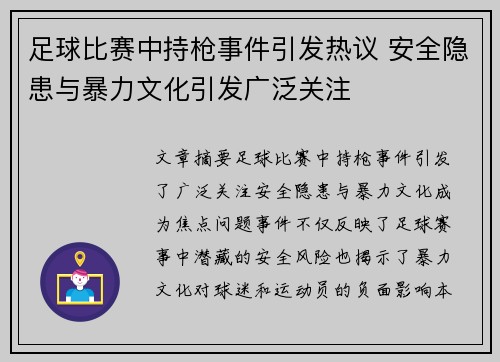 足球比赛中持枪事件引发热议 安全隐患与暴力文化引发广泛关注

文章摘要足球比赛中持枪事件引发了广泛关注安全隐患与暴力文化成为焦点问题事件不仅反映了足球赛事中潜藏的安全风险也揭示了暴力文化对球迷和运动员的负面影响本